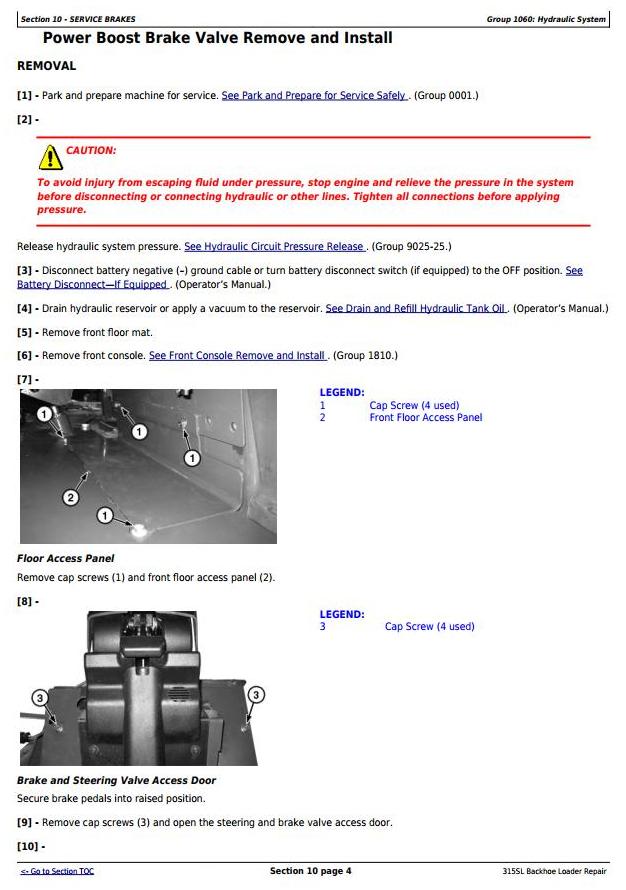 Section 10 - SERVICE BRAKES

Group 1060: Hydraulic System

Power Boost Brake Valve Remove and Install

REMOVAL

[1] - Park and prepare machine for service. See Park and Prepare for Service Safely . (Group 0001.)

[2] -

CAUTION:

To avoid injury from escaping fluid under pressure, stop engine and relieve the pressure in the system before disconnecting or connecting hydraulic or other lines. Tighten all connections before applying pressure.

Release hydraulic system pressure. See Hydraulic Circuit Pressure Release . (Group 9025-25.)

[3] - Disconnect battery negative (–) ground cable or turn battery disconnect switch (if equipped) to the OFF position. See Battery Disconnect—If Equipped . (Operator's Manual.)

[4] - Drain hydraulic reservoir or apply a vacuum to the reservoir. See Drain and Refill Hydraulic Tank Oil . (Operator's Manual.)

[5] - Remove front floor mat.

[6] - Remove front console. See Front Console Remove and Install . (Group 1810.)

[7] -

1
1
1
2
1

LEGEND:
1 Cap Screw (4 used)
2 Front Floor Access Panel

Floor Access Panel

Remove cap screws (1) and front floor access panel (2).

[8] -

3
3

LEGEND:
3 Cap Screw (4 used)

Brake and Steering Valve Access Door

Secure brake pedals into raised position.

[9] - Remove cap screws (3) and open the steering and brake valve access door.

[10] -

<- Go to Section TOC

Section 10 page 4

315SL Backhoe Loader Repair